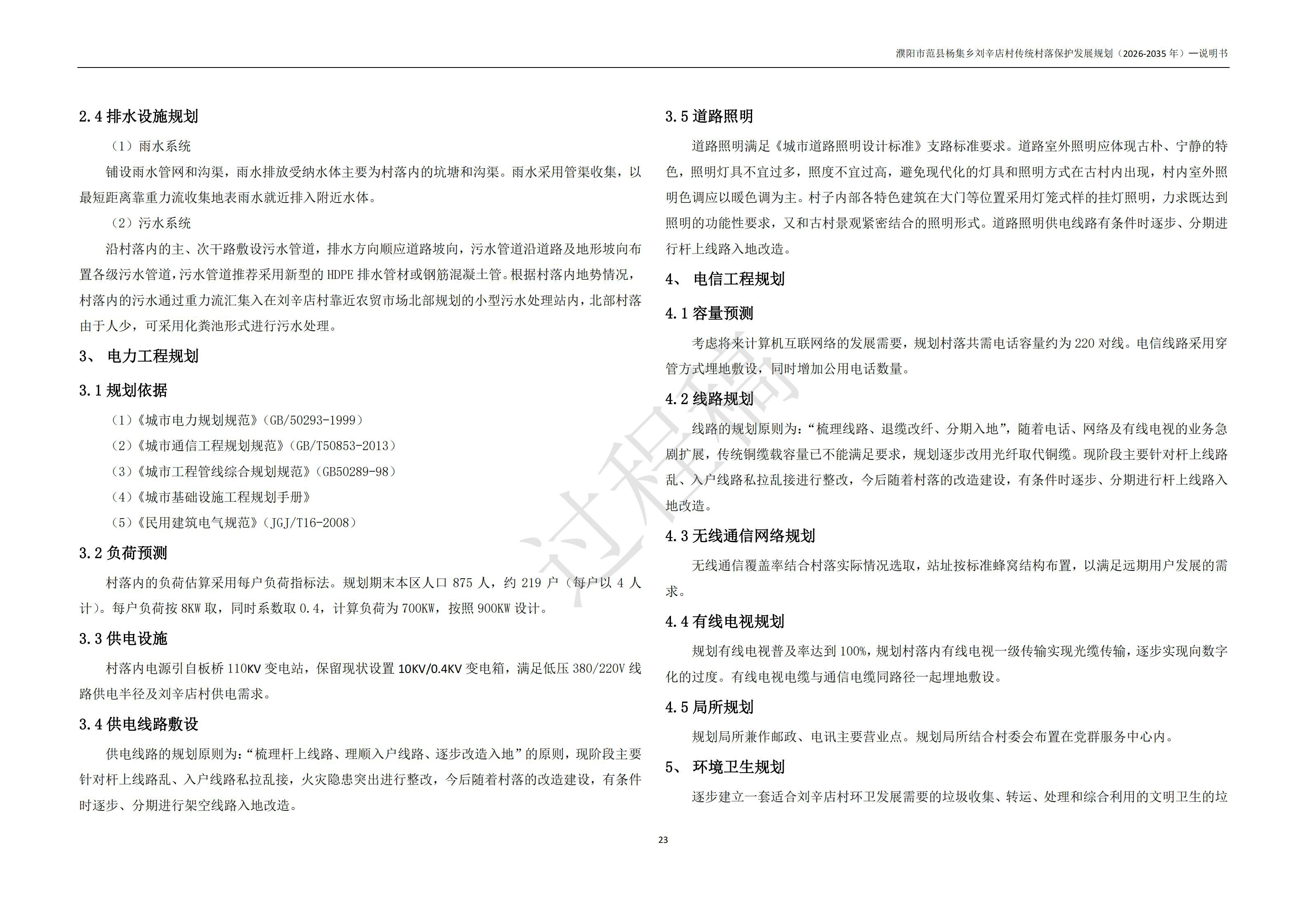 濮阳市范县杨集乡刘辛店村传统村落保护发展规划（2026-2035 年）—说明书

2.4 排水设施规划

（1）雨水系统

铺设雨水管网和沟渠，雨水排放受纳水体主要为村落内的坑塘和沟渠。雨水采用管渠收集，以最短距离靠重力流收集地表雨水就近排入附近水体。

（2）污水系统

沿村落内的主、次干路敷设污水管道，排水方向顺应道路坡向，污水管道沿道路及地形坡向布置各级污水管道，污水管道推荐采用新型的 HDPE 排水管材或钢筋混凝土管。根据村落内地势情况，村落内的污水通过重力流汇集入在刘辛店村靠近农贸市场北部规划的小型污水处理站内，北部村落由于人少，可采用化粪池形式进行污水处理。

3、 电力工程规划

3.1 规划依据

（1）《城市电力规划规范》（GB/50293-1999）

（2）《城市通信工程规划规范》（GB/T50853-2013）

（3）《城市工程管线综合规划规范》（GB50289-98）

（4）《城市基础设施工程规划手册》

（5）《民用建筑电气规范》（JGJ/T16-2008）

3.2 负荷预测

村落内的负荷估算采用每户负荷指标法。规划期末本区人口 875 人，约 219 户（每户以 4 人计）。每户负荷按 8KW 取，同时系数取 0.4，计算负荷为 700KW，按照 900KW 设计。

3.3 供电设施

村落内电源引自板桥 110KV 变电站，保留现状设置 10KV/0.4KV 变电箱，满足低压 380/220V 线路供电半径及刘辛店村供电需求。

3.4 供电线路敷设

供电线路的规划原则为：“梳理杆上线路、理顺入户线路、逐步改造入地”的原则，现阶段主要针对杆上线路乱、入户线路私拉乱接，火灾隐患突出进行整改，今后随着村落的改造建设，有条件时逐步、分期进行架空线路入地改造。

3.5 道路照明

道路照明满足《城市道路照明设计标准》支路标准要求。道路室外照明应体现古朴、宁静的特色，照明灯具不宜过多，照度不宜过高，避免现代化的灯具和照明方式在古村内出现，村内室外照明色调应以暖色调为主。村子内部各特色建筑在大门等位置采用灯笼式样的挂灯照明，力求既达到照明的功能性要求，又和古村景观紧密结合的照明形式。道路照明供电线路有条件时逐步、分期进行杆上线路入地改造。

4、 电信工程规划

4.1 容量预测

考虑将来计算机互联网络的发展需要，规划村落共需电话容量约为 220 对线。电信线路采用穿管方式埋地敷设，同时增加公用电话数量。

4.2 线路规划

线路的规划原则为：“梳理线路、退缆改纤、分期入地”，随着电话、网络及有线电视的业务急剧扩展，传统铜缆载容量已不能满足要求，规划逐步改用光纤取代铜缆。现阶段主要针对杆上线路乱、入户线路私拉乱接进行整改，今后随着村落的改造建设，有条件时逐步、分期进行杆上线路入地改造。

4.3 无线通信网络规划

无线通信覆盖率结合村落实际情况选取，站址按标准蜂窝结构布置，以满足远期用户发展的需求。

4.4 有线电视规划

规划有线电视普及率达到 100%，规划村落内有线电视一级传输实现光缆传输，逐步实现向数字化的过度。有线电视电缆与通信电缆同路径一起埋地敷设。

4.5 局所规划

规划局所兼作邮政、电讯主要营业点。规划局所结合村委会布置在党群服务中心内。

5、 环境卫生规划

逐步建立一套适合刘辛店村环卫发展需要的垃圾收集、转运、处理和综合利用的文明卫生的垃

过程稿

23